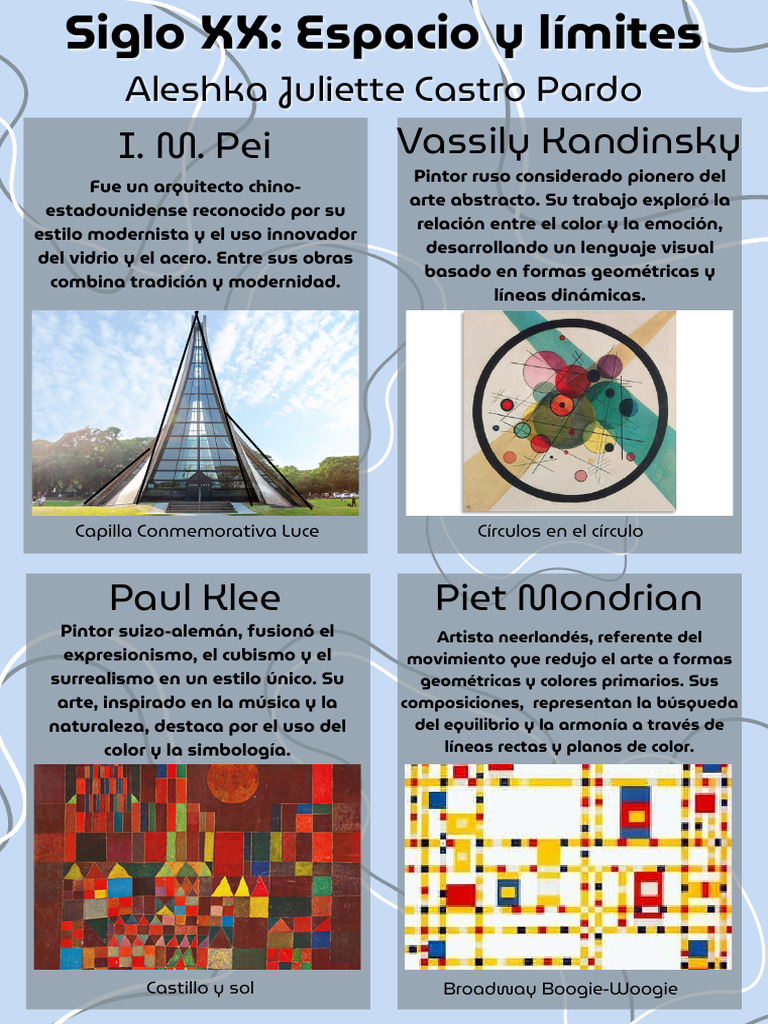 Siglo XX: Espacio y límites

Aleshka Juliette Castro Pardo

I. M. Pei

Fue un arquitecto chino-estadounidense reconocido por su estilo modernista y el uso innovador del vidrio y el acero. Entre sus obras combina tradición y modernidad.

Capilla Conmemorativa Luce

Vassily Kandinsky

Pintor ruso considerado pionero del arte abstracto. Su trabajo exploró la relación entre el color y la emoción, desarrollando un lenguaje visual basado en formas geométricas y líneas dinámicas.

Círculos en el círculo

Paul Klee

Pintor suizo-alemán, fusionó el expresionismo, el cubismo y el surrealismo en un estilo único. Su arte, inspirado en la música y la naturaleza, destaca por el uso del color y la simbología.

Castillo y sol

Piet Mondrian

Artista neerlandés, referente del movimiento que redujo el arte a formas geométricas y colores primarios. Sus composiciones, representan la búsqueda del equilibrio y la armonía a través de líneas rectas y planos de color.

Broadway Boogie-Woogie